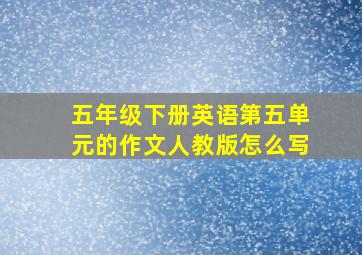 五年级下册英语第五单元的作文人教版怎么写